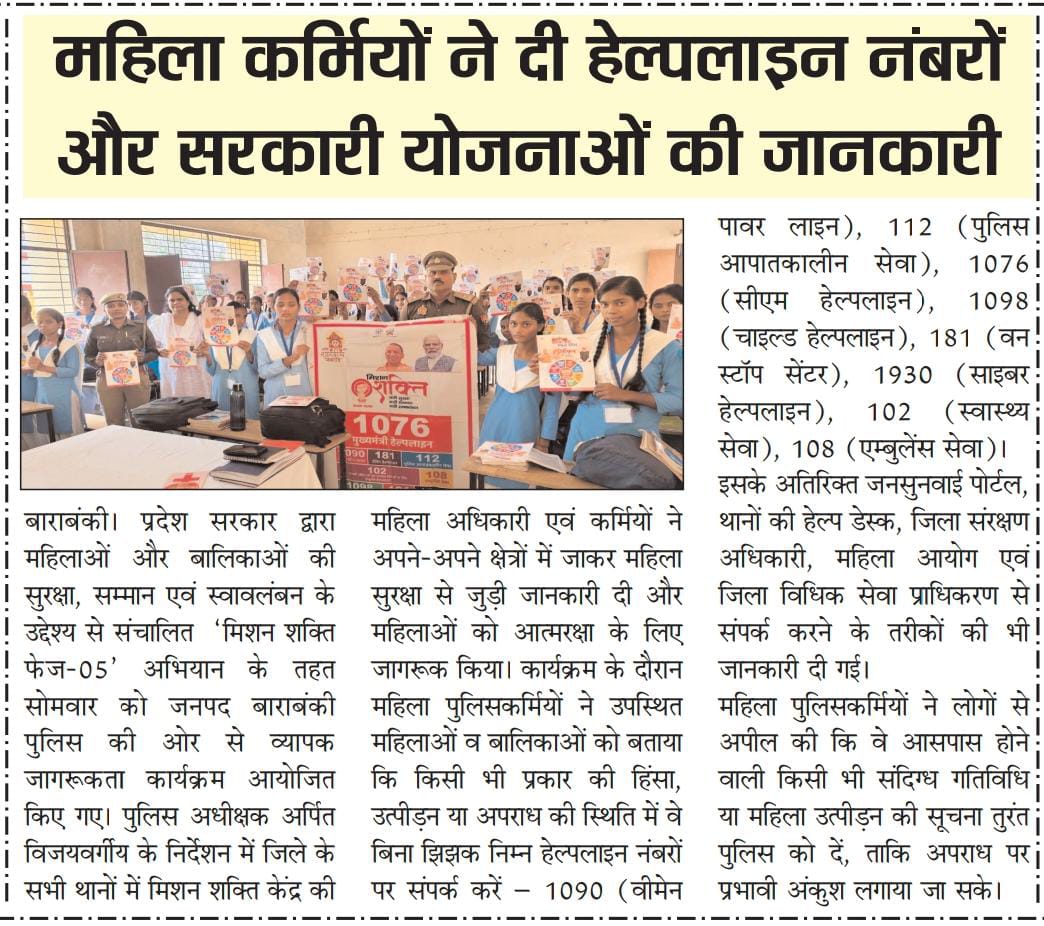 महिला कर्मियों ने दी हेल्पलाइन नंबरों और सरकारी योजनाओं की जानकारी

मिशन शक्ति

1076
मुख्यमंत्री हेल्पलाइन
090 181 112
102 108

बाराबंकी। प्रदेश सरकार द्वारा महिलाओं और बालिकाओं की सुरक्षा, सम्मान एवं स्वावलंबन के उद्देश्य से संचालित 'मिशन शक्ति फेज-05' अभियान के तहत सोमवार को जनपद बाराबंकी पुलिस की ओर से व्यापक जागरूकता कार्यक्रम आयोजित किए गए। पुलिस अधीक्षक अर्पित विजयवर्गीय के निर्देशन में जिले के सभी थानों में मिशन शक्ति केंद्र की महिला अधिकारी एवं कर्मियों ने अपने-अपने क्षेत्रों में जाकर महिला सुरक्षा से जुड़ी जानकारी दी और महिलाओं को आत्मरक्षा के लिए जागरूक किया। कार्यक्रम के दौरान महिला पुलिसकर्मियों ने उपस्थित महिलाओं व बालिकाओं को बताया कि किसी भी प्रकार की हिंसा, उत्पीड़न या अपराध की स्थिति में वे बिना झिझक निम्न हेल्पलाइन नंबरों पर संपर्क करें – 1090 (वीमेन पावर लाइन), 112 (पुलिस आपातकालीन सेवा), 1076 (सीएम हेल्पलाइन), 1098 (चाइल्ड हेल्पलाइन), 181 (वन स्टॉप सेंटर), 1930 (साइबर हेल्पलाइन), 102 (स्वास्थ्य सेवा), 108 (एम्बुलेंस सेवा)। इसके अतिरिक्त जनसुनवाई पोर्टल, थानों की हेल्प डेस्क, जिला संरक्षण अधिकारी, महिला आयोग एवं जिला विधिक सेवा प्राधिकरण से संपर्क करने के तरीकों की भी जानकारी दी गई।

महिला पुलिसकर्मियों ने लोगों से अपील की कि वे आसपास होने वाली किसी भी संदिग्ध गतिविधि या महिला उत्पीड़न की सूचना तुरंत पुलिस को दें, ताकि अपराध पर प्रभावी अंकुश लगाया जा सके।